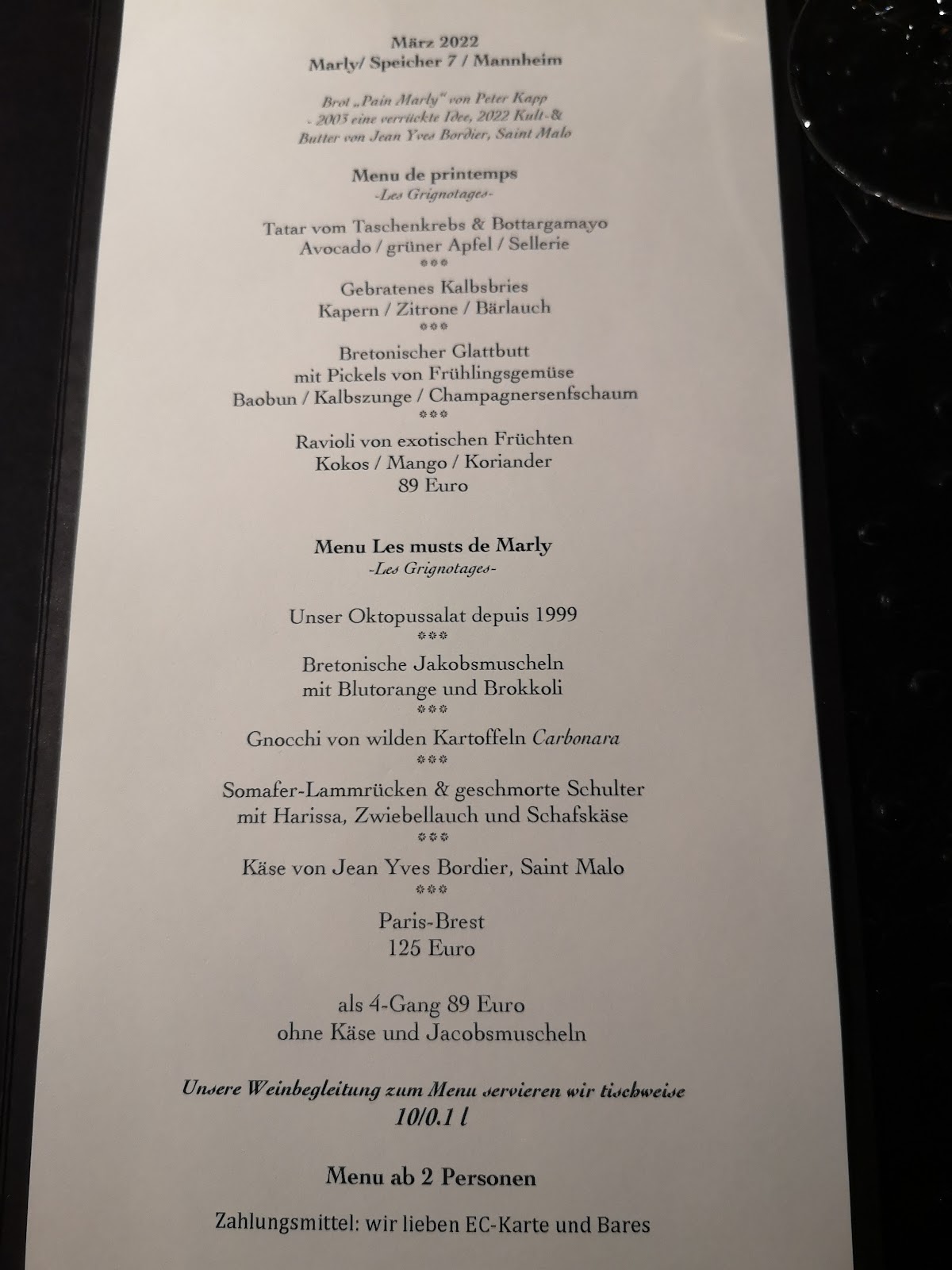 März 2022
Marly/ Speicher 7 / Mannheim

Brot „Pain Marly" von Peter Kapp
- 2003 eine verrückte Idee, 2022 Kult-&
Butter von Jean Yves Bordier, Saint Malo

Menu de printemps
-Les Grignotages-

Tatar vom Taschenkrebs & Bottargamayo
Avocado / grüner Apfel / Sellerie
***
Gebratenes Kalbsbries
Kapern / Zitrone / Bärlauch
***
Bretonischer Glattbutt
mit Pickels von Frühlingsgemüse
Baobun / Kalbszunge / Champagnersenfschaum
***
Ravioli von exotischen Früchten
Kokos / Mango / Koriander
89 Euro

Menu Les musts de Marly
-Les Grignotages-

Unser Oktopussalat depuis 1999
***
Bretonische Jakobsmuscheln
mit Blutorange und Brokkoli
***
Gnocchi von wilden Kartoffeln Carbonara
***
Somafer-Lammrücken & geschmorte Schulter
mit Harissa, Zwiebellauch und Schafskäse
***
Käse von Jean Yves Bordier, Saint Malo
***
Paris-Brest
125 Euro

als 4-Gang 89 Euro
ohne Käse und Jacobsmuscheln

Unsere Weinbegleitung zum Menu servieren wir tischweise
10/0.1 l

Menu ab 2 Personen

Zahlungsmittel: wir lieben EC-Karte und Bares